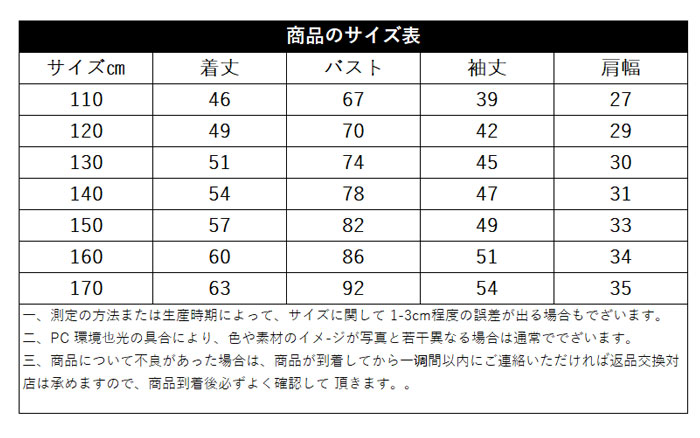 商品のサイズ表

| サイズcm | 着丈 | バスト | 袖丈 | 肩幅 |
|---|---|---|---|---|
| 110 | 46 | 67 | 39 | 27 |
| 120 | 49 | 70 | 42 | 29 |
| 130 | 51 | 74 | 45 | 30 |
| 140 | 54 | 78 | 47 | 31 |
| 150 | 57 | 82 | 49 | 33 |
| 160 | 60 | 86 | 51 | 34 |
| 170 | 63 | 92 | 54 | 35 |

一、測定の方法または生産時期によって、サイズに関して 1-3cm程度の誤差が出る場合もでざいます。
二、PC 環境也光の具合により、色や素材のイメ-ジが写真と若干異なる場合は通常ででざいます。
三、商品について不良があった場合は、商品が到着してから一调間以内にご連絡いただければ返品交換対店は承めますので、商品到着後必ずよく確認して 頂きます。。